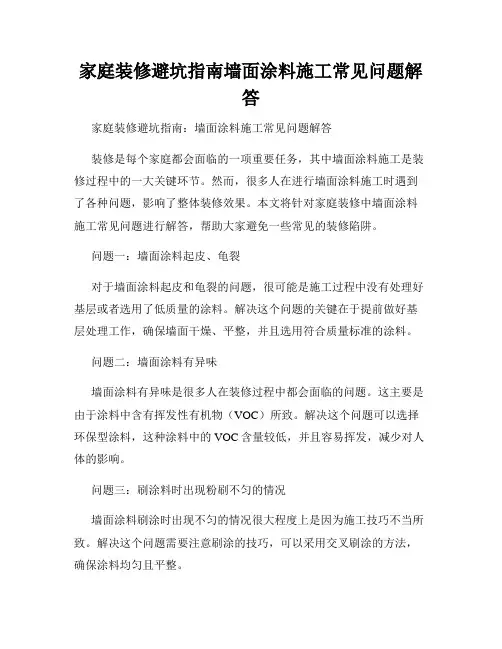 家庭装修避坑指南墙面涂料施工常见问题解答

家庭装修避坑指南：墙面涂料施工常见问题解答

装修是每个家庭都会面临的一项重要任务，其中墙面涂料施工是装修过程中的一大关键环节。然而，很多人在进行墙面涂料施工时遇到了各种问题，影响了整体装修效果。本文将针对家庭装修中墙面涂料施工常见问题进行解答，帮助大家避免一些常见的装修陷阱。

问题一：墙面涂料起皮、龟裂

对于墙面涂料起皮和龟裂的问题，很可能是施工过程中没有处理好基层或者选用了低质量的涂料。解决这个问题的关键在于提前做好基层处理工作，确保墙面干燥、平整，并且选用符合质量标准的涂料。

问题二：墙面涂料有异味

墙面涂料有异味是很多人在装修过程中都会面临的问题。这主要是由于涂料中含有挥发性有机物（VOC）所致。解决这个问题可以选择环保型涂料，这种涂料中的 VOC 含量较低，并且容易挥发，减少对人体的影响。

问题三：刷涂料时出现粉刷不匀的情况

墙面涂料刷涂时出现不匀的情况很大程度上是因为施工技巧不当所致。解决这个问题需要注意刷涂的技巧，可以采用交叉刷涂的方法，确保涂料均匀且平整。